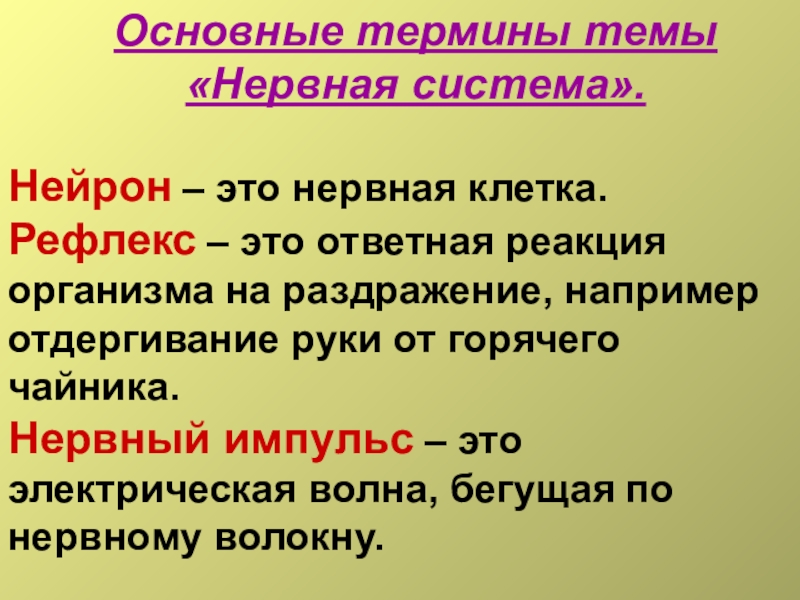 Основные термины темы «Нервная система».

Нейрон – это нервная клетка.
Рефлекс – это ответная реакция организма на раздражение, например отдергивание руки от горячего чайника.
Нервный импульс – это электрическая волна, бегущая по нервному волокну.